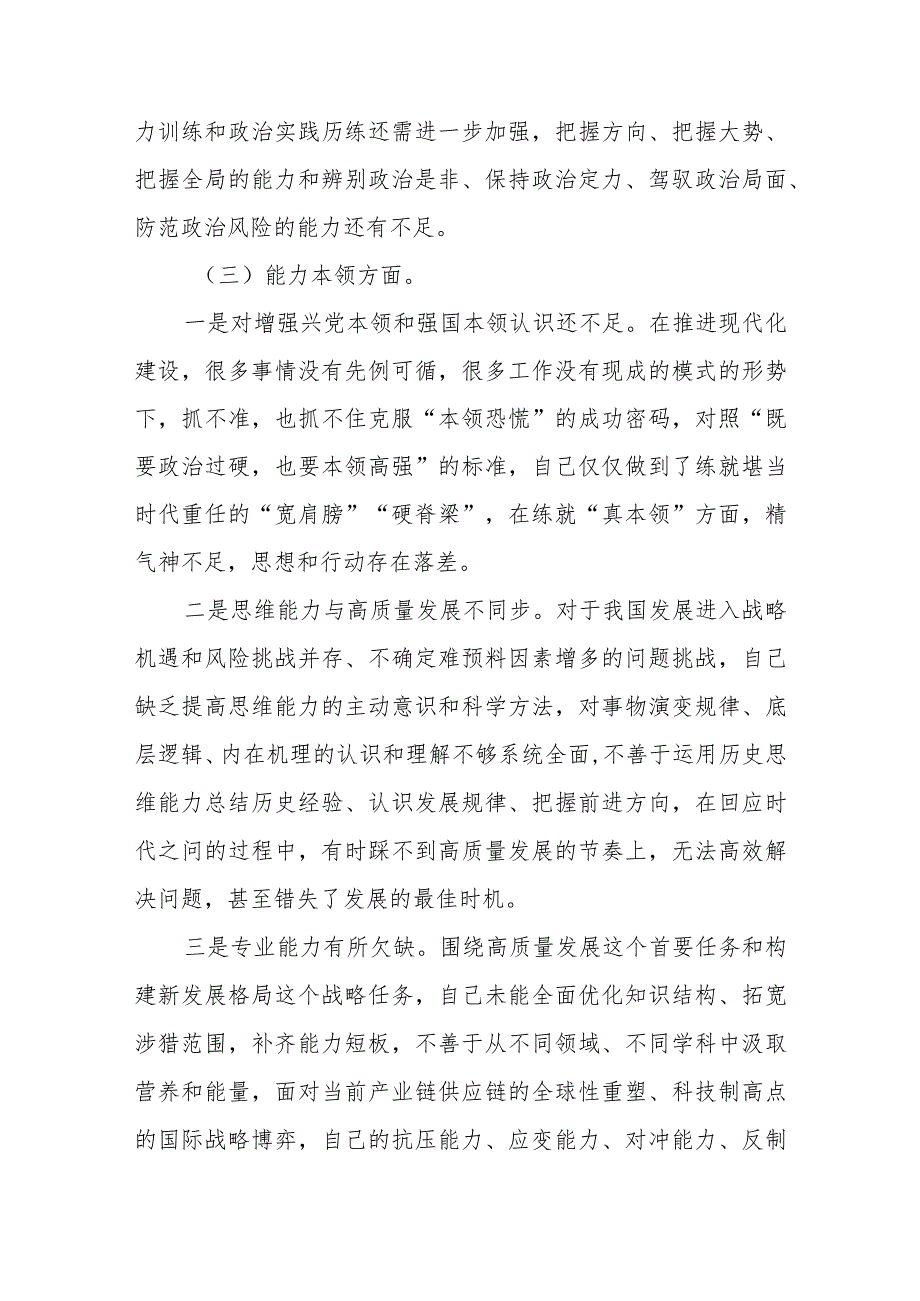 力训练和政治实践历练还需进一步加强，把握方向、把握大势、把握全局的能力和辨别政治是非、保持政治定力、驾驭政治局面、防范政治风险的能力还有不足。

（三）能力本领方面。

一是对增强兴党本领和强国本领认识还不足。在推进现代化建设，很多事情没有先例可循，很多工作没有现成的模式的形势下，抓不准，也抓不住克服“本领恐慌”的成功密码，对照“既要政治过硬，也要本领高强”的标准，自己仅仅做到了练就堪当时代重任的“宽肩膀”“硬脊梁”，在练就“真本领”方面，精气神不足，思想和行动存在落差。

二是思维能力与高质量发展不同步。对于我国发展进入战略机遇和风险挑战并存、不确定难预料因素增多的问题挑战，自己缺乏提高思维能力的主动意识和科学方法，对事物演变规律、底层逻辑、内在机理的认识和理解不够系统全面,不善于运用历史思维能力总结历史经验、认识发展规律、把握前进方向，在回应时代之问的过程中，有时踩不到高质量发展的节奏上，无法高效解决问题，甚至错失了发展的最佳时机。

三是专业能力有所欠缺。围绕高质量发展这个首要任务和构建新发展格局这个战略任务，自己未能全面优化知识结构、拓宽涉猎范围，补齐能力短板，不善于从不同领域、不同学科中汲取营养和能量，面对当前产业链供应链的全球性重塑、科技制高点的国际战略博弈，自己的抗压能力、应变能力、对冲能力、反制